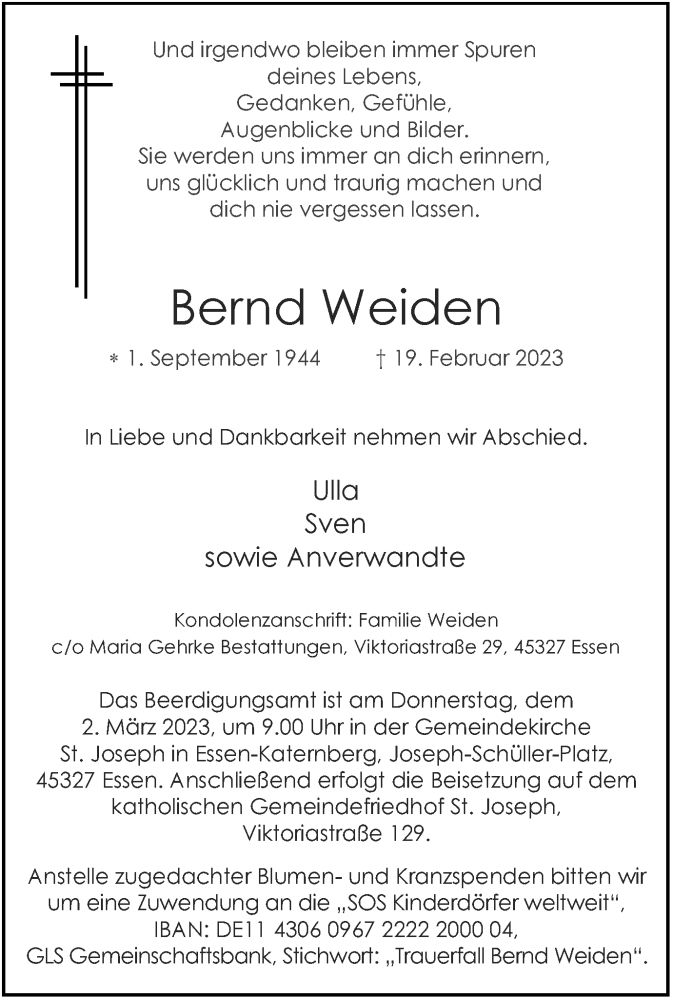 Und irgendwo bleiben immer Spuren
deines Lebens,
Gedanken, Gefühle,
Augenblicke und Bilder.
Sie werden uns immer an dich erinnern,
uns glücklich und traurig machen und
dich nie vergessen lassen.

Bernd Weiden

* 1. September 1944 † 19. Februar 2023

In Liebe und Dankbarkeit nehmen wir Abschied.

Ulla
Sven
sowie Anverwandte

Kondolenzanschrift: Familie Weiden
c/o Maria Gehrke Bestattungen, Viktoriastraße 29, 45327 Essen

Das Beerdigungsamt ist am Donnerstag, dem 2. März 2023, um 9.00 Uhr in der Gemeindekirche St. Joseph in Essen-Katernberg, Joseph-Schüller-Platz, 45327 Essen. Anschließend erfolgt die Beisetzung auf dem katholischen Gemeindefriedhof St. Joseph, Viktoriastraße 129.

Anstelle zugedachter Blumen- und Kranzspenden bitten wir um eine Zuwendung an die „SOS Kinderdörfer weltweit“, IBAN: DE11 4306 0967 2222 2000 04, GLS Gemeinschaftsbank, Stichwort: „Trauerfall Bernd Weiden“.